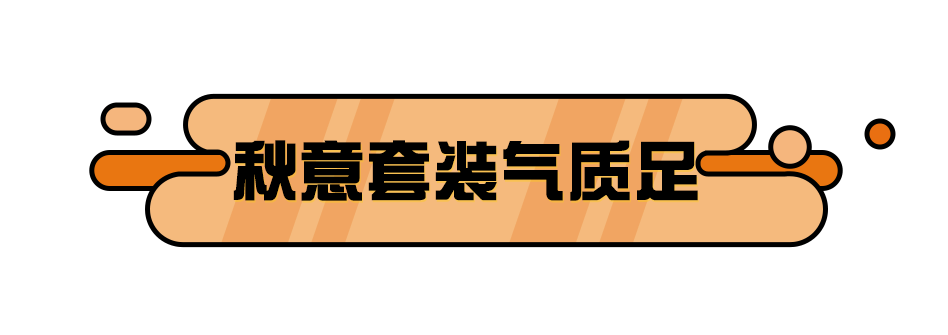 秋意套装气质足